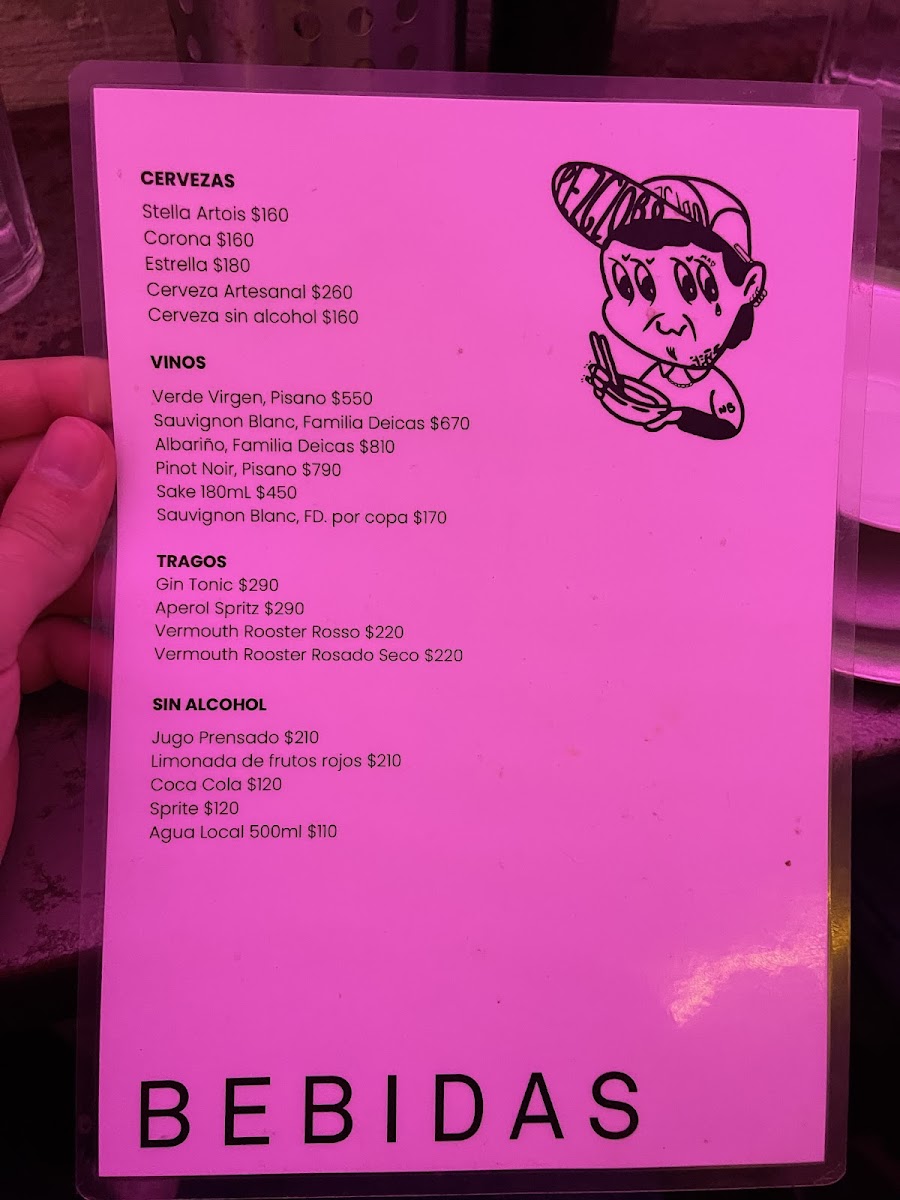 CERVEZAS
Stella Artois $160
Corona $160
Estrella $180
Cerveza Artesanal $260
Cerveza sin alcohol $160

VINOS
Verde Virgen, Pisano $550
Sauvignon Blanc, Familia Deicas $670
Albariño, Familia Deicas $810
Pinot Noir, Pisano $790
Sake 180mL $450
Sauvignon Blanc, FD. por copa $170

TRAGOS
Gin Tonic $290
Aperol Spritz $290
Vermouth Rooster Rosso $220
Vermouth Rooster Rosado Seco $220

SIN ALCOHOL
Jugo Prensado $210
Limonada de frutos rojos $210
Coca Cola $120
Sprite $120
Agua Local 500ml $110

BEBIDAS